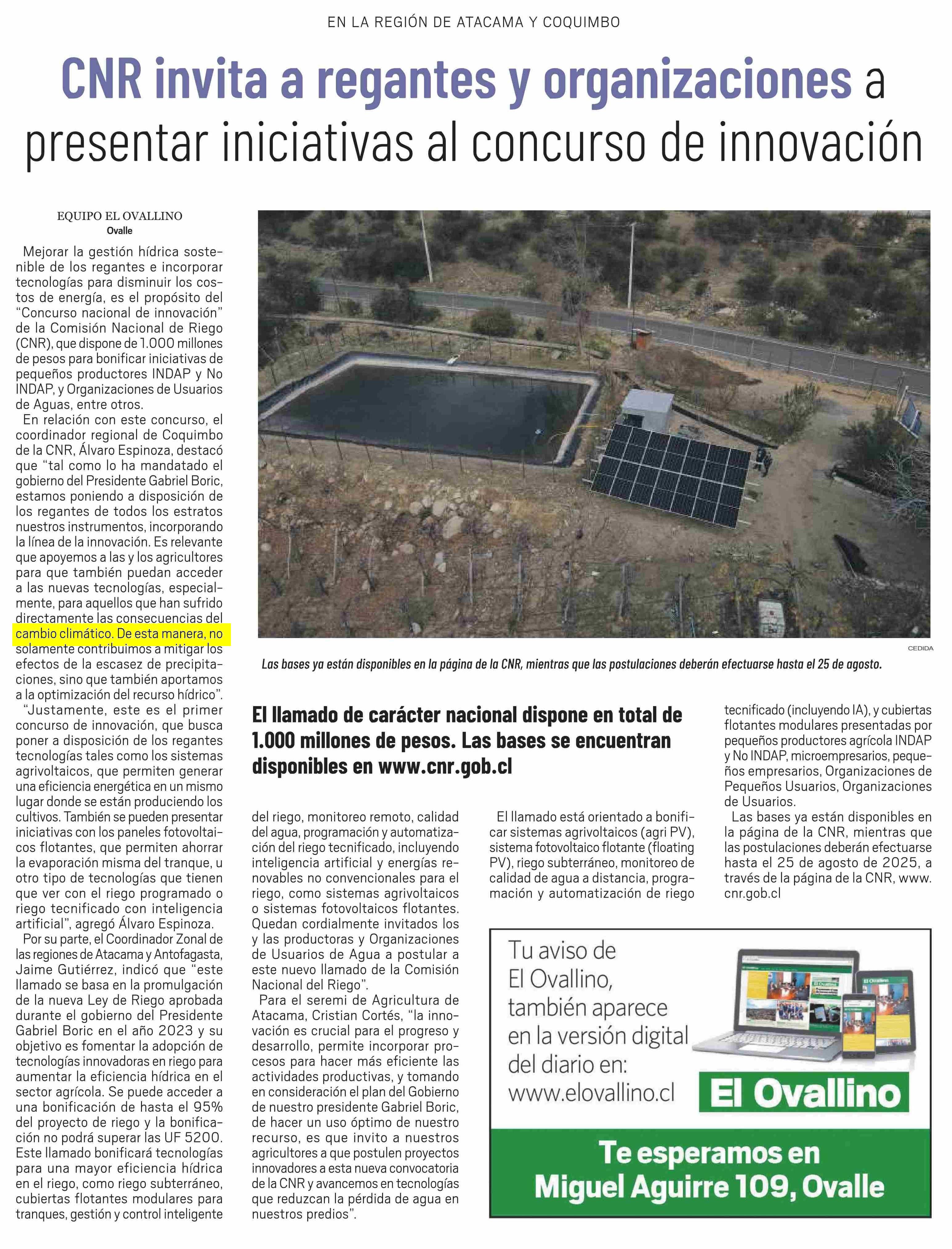 EN LA REGIÓN DE ATACAMA Y COQUIMBO

CNR invita a regantes y organizaciones a presentar iniciativas al concurso de innovación

EQUIPO EL OVALLINO
Ovalle

Mejorar la gestión hídrica sostenible de los regantes e incorporar tecnologías para disminuir los costos de energía, es el propósito del "Concurso nacional de innovación" de la Comisión Nacional de Riego (CNR), que dispone de 1.000 millones de pesos para bonificar iniciativas de pequeños productores INDAP y No INDAP, y Organizaciones de Usuarios de Aguas, entre otros.

En relación con este concurso, el coordinador regional de Coquimbo de la CNR, Álvaro Espinoza, destacó que "tal como lo ha mandatado el gobierno del Presidente Gabriel Boric, estamos poniendo a disposición de los regantes de todos los estratos nuestros instrumentos, incorporando la línea de la innovación. Es relevante que apoyemos a las y los agricultores para que también puedan acceder a las nuevas tecnologías, especialmente, para aquellos que han sufrido directamente las consecuencias del cambio climático. De esta manera, no solamente contribuimos a mitigar los efectos de la escasez de precipitaciones, sino que también aportamos a la optimización del recurso hídrico".

"Justamente, este es el primer concurso de innovación, que busca poner a disposición de los regantes tecnologías tales como los sistemas agrivoltaicos, que permiten generar una eficiencia energética en un mismo lugar donde se están produciendo los cultivos. También se pueden presentar iniciativas con los paneles fotovoltaicos flotantes, que permiten ahorrar la evaporación misma del tranque, u otro tipo de tecnologías que tienen que ver con el riego programado o riego tecnificado con inteligencia artificial", agregó Álvaro Espinoza.

Por su parte, el Coordinador Zonal de las regiones de Atacama y Antofagasta, Jaime Gutiérrez, indicó que "este llamado se basa en la promulgación de la nueva Ley de Riego aprobada durante el gobierno del Presidente Gabriel Boric en el año 2023 y su objetivo es fomentar la adopción de tecnologías innovadoras en riego para aumentar la eficiencia hídrica en el sector agrícola. Se puede acceder a una bonificación de hasta el 95% del proyecto de riego y la bonificación no podrá superar las UF 5200. Este llamado bonificará tecnologías para una mayor eficiencia hídrica en el riego, como riego subterráneo, cubiertas flotantes modulares para tranques, gestión y control inteligente del riego, monitoreo remoto, calidad del agua, programación y automatización del riego tecnificado, incluyendo inteligencia artificial y energías renovables no convencionales para el riego, como sistemas agrivoltaicos o sistemas fotovoltaicos flotantes. Quedan cordialmente invitados los y las productoras y Organizaciones de Usuarios de Agua a postular a este nuevo llamado de la Comisión Nacional del Riego".

Para el seremi de Agricultura de Atacama, Cristian Cortés, "la innovación es crucial para el progreso y desarrollo, permite incorporar procesos para hacer más eficiente las actividades productivas, y tomando en consideración el plan del Gobierno de nuestro presidente Gabriel Boric, de hacer un uso óptimo de nuestro recurso, es que invito a nuestros agricultores a que postulen proyectos innovadores a esta nueva convocatoria de la CNR y avancemos en tecnologías que reduzcan la pérdida de agua en nuestros predios".

CEDIDA

Las bases ya están disponibles en la página de la CNR, mientras que las postulaciones deberán efectuarse hasta el 25 de agosto.

El llamado de carácter nacional dispone en total de 1.000 millones de pesos. Las bases se encuentran disponibles en www.cnr.gob.cl

El llamado está orientado a bonificar sistemas agrivoltaicos (agri PV), sistema fotovoltaico flotante (floating PV), riego subterráneo, monitoreo de calidad de agua a distancia, programación y automatización de riego tecnificado (incluyendo IA), y cubiertas flotantes modulares presentadas por pequeños productores agrícola INDAP y No INDAP, microempresarios, pequeños empresarios, Organizaciones de Pequeños Usuarios, Organizaciones de Usuarios.

Las bases ya están disponibles en la página de la CNR, mientras que las postulaciones deberán efectuarse hasta el 25 de agosto de 2025, a través de la página de la CNR, www.cnr.gob.cl

Tu aviso de El Ovallino, también aparece en la versión digital del diario en: www.elovallino.cl

El Ovallino

Te esperamos en Miguel Aguirre 109, Ovalle